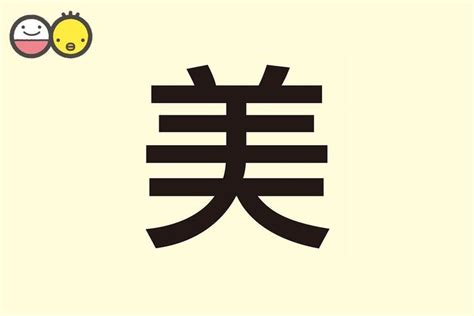 美